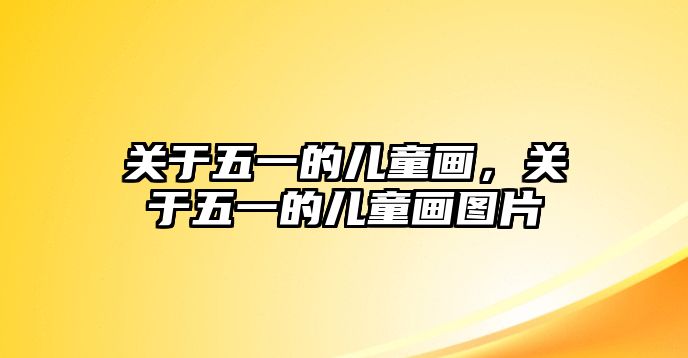 关于五一的儿童画，关于五一的儿童画图片